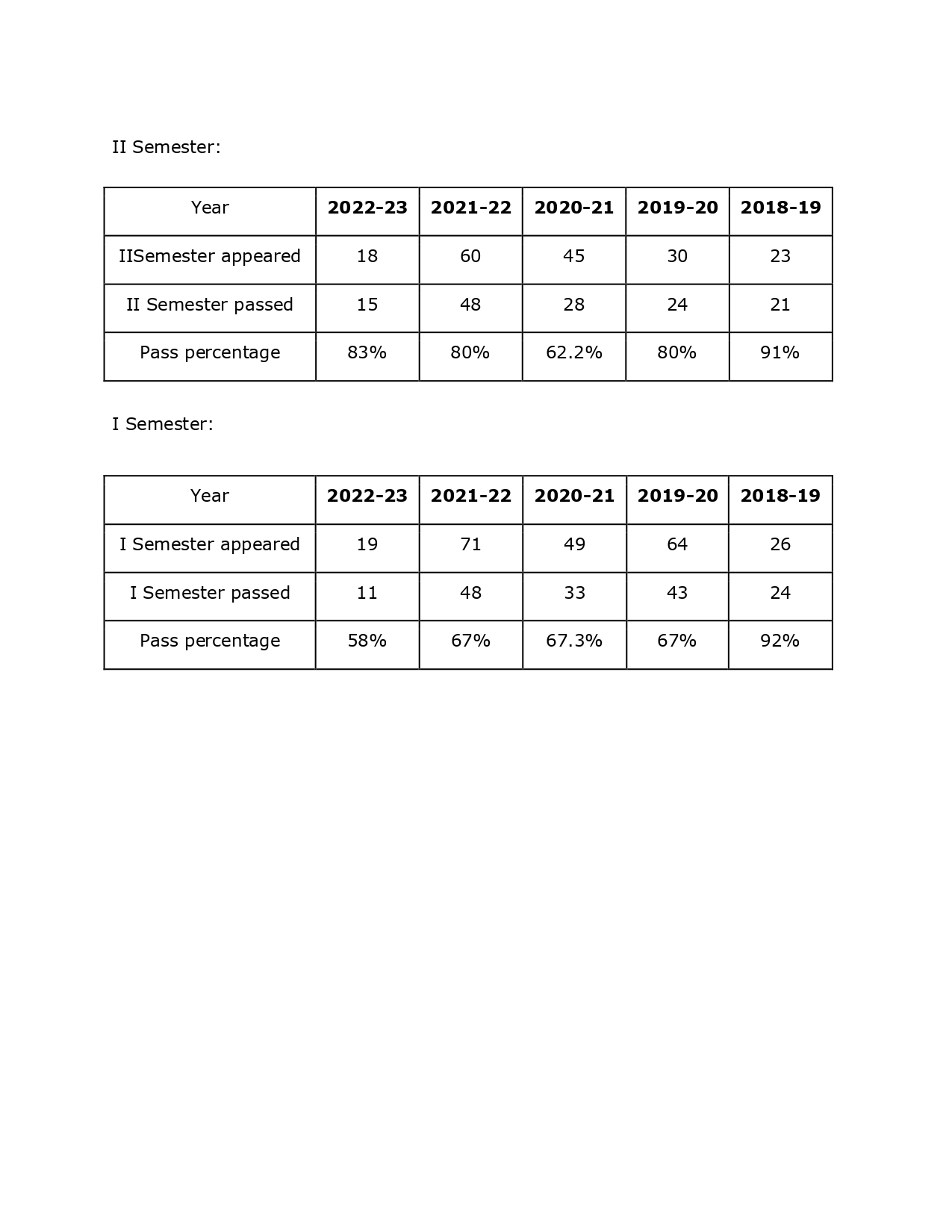 II Semester:

| Year | 2022-23 | 2021-22 | 2020-21 | 2019-20 | 2018-19 |
|---|---|---|---|---|---|
| IISemester appeared | 18 | 60 | 45 | 30 | 23 |
| II Semester passed | 15 | 48 | 28 | 24 | 21 |
| Pass percentage | 83% | 80% | 62.2% | 80% | 91% |

I Semester:

| Year | 2022-23 | 2021-22 | 2020-21 | 2019-20 | 2018-19 |
|---|---|---|---|---|---|
| I Semester appeared | 19 | 71 | 49 | 64 | 26 |
| I Semester passed | 11 | 48 | 33 | 43 | 24 |
| Pass percentage | 58% | 67% | 67.3% | 67% | 92% |